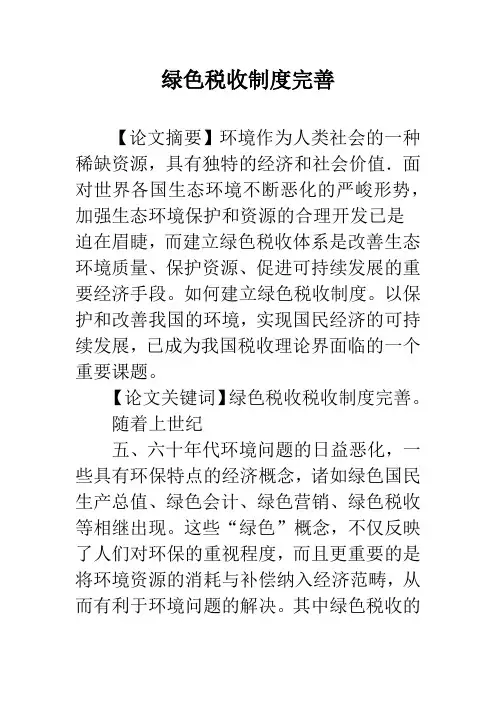 绿色税收制度完善

【论文摘要】环境作为人类社会的一种稀缺资源，具有独特的经济和社会价值．面对世界各国生态环境不断恶化的严峻形势，加强生态环境保护和资源的合理开发已是迫在眉睫，而建立绿色税收体系是改善生态环境质量、保护资源、促进可持续发展的重要经济手段。如何建立绿色税收制度。以保护和改善我国的环境，实现国民经济的可持续发展，已成为我国税收理论界面临的一个重要课题。

【论文关键词】绿色税收税收制度完善。

随着上世纪

五、六十年代环境问题的日益恶化，一些具有环保特点的经济概念，诸如绿色国民生产总值、绿色会计、绿色营销、绿色税收等相继出现。这些“绿色”概念，不仅反映了人们对环保的重视程度，而且更重要的是将环境资源的消耗与补偿纳入经济范畴，从而有利于环境问题的解决。其中绿色税收的